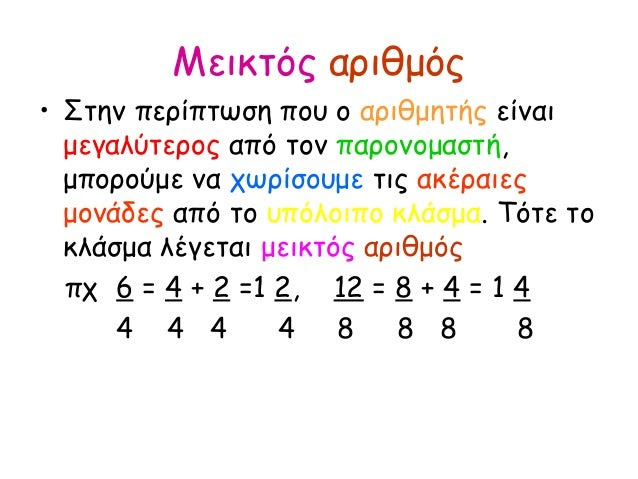 Μεικτός αριθμός

• Στην περίπτωση που ο αριθμητής είναι μεγαλύτερος από τον παρονομαστή, μπορούμε να χωρίσουμε τις ακέραιες μονάδες από το υπόλοιπο κλάσμα. Τότε το κλάσμα λέγεται μεικτός αριθμός

πχ $\frac{6}{4} = \frac{4}{4} + \frac{2}{4} = 1\frac{2}{4}$, $\frac{12}{8} = \frac{8}{8} + \frac{4}{8} = 1\frac{4}{8}$